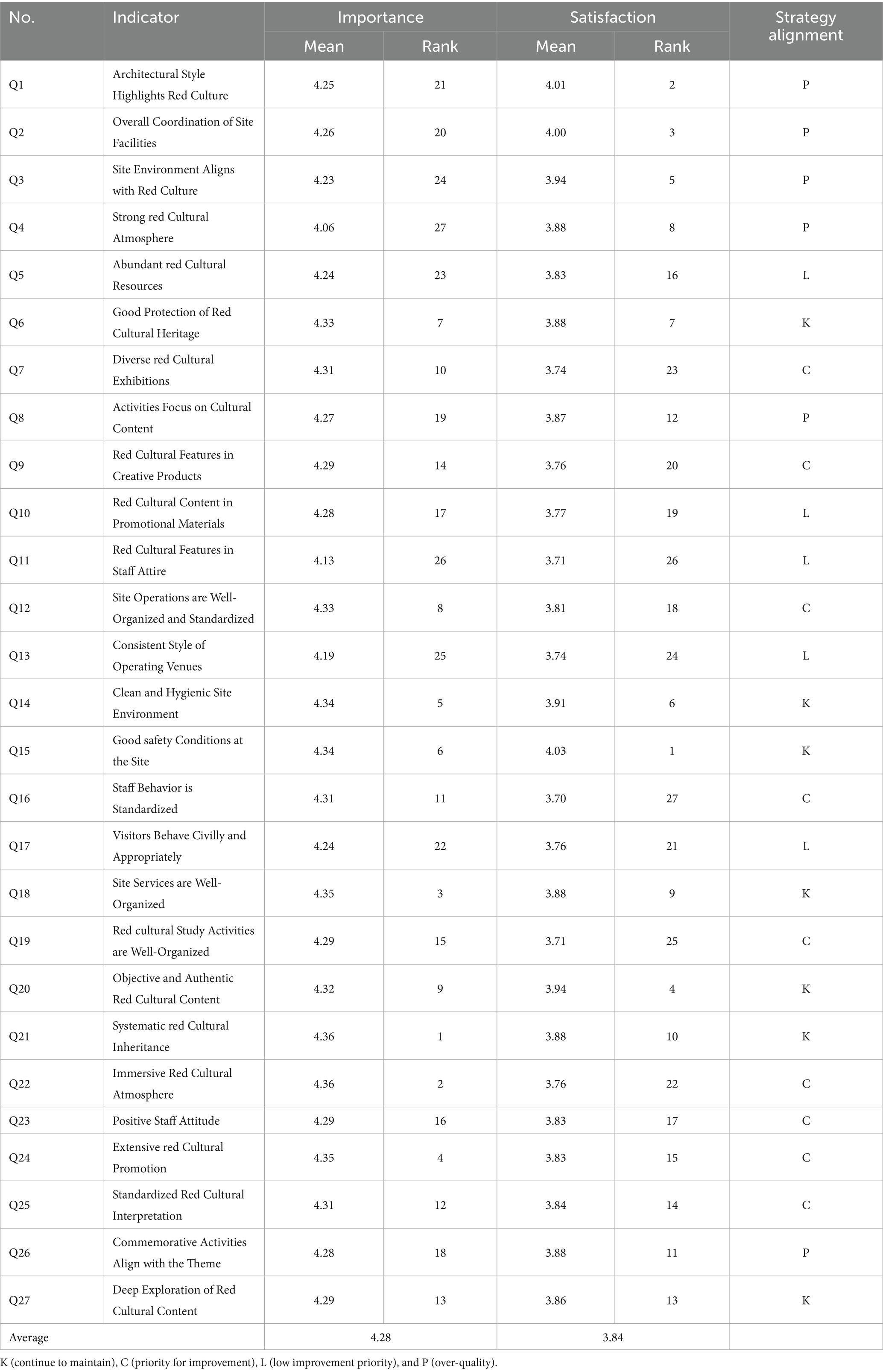 | No. | Indicator | Importance Mean | Importance Rank | Satisfaction Mean | Satisfaction Rank | Strategy alignment |
|---|---|---|---|---|---|---|
| Q1 | Architectural Style Highlights Red Culture | 4.25 | 21 | 4.01 | 2 | P |
| Q2 | Overall Coordination of Site Facilities | 4.26 | 20 | 4.00 | 3 | P |
| Q3 | Site Environment Aligns with Red Culture | 4.23 | 24 | 3.94 | 5 | P |
| Q4 | Strong red Cultural Atmosphere | 4.06 | 27 | 3.88 | 8 | P |
| Q5 | Abundant red Cultural Resources | 4.24 | 23 | 3.83 | 16 | L |
| Q6 | Good Protection of Red Cultural Heritage | 4.33 | 7 | 3.88 | 7 | K |
| Q7 | Diverse red Cultural Exhibitions | 4.31 | 10 | 3.74 | 23 | C |
| Q8 | Activities Focus on Cultural Content | 4.27 | 19 | 3.87 | 12 | P |
| Q9 | Red Cultural Features in Creative Products | 4.29 | 14 | 3.76 | 20 | C |
| Q10 | Red Cultural Content in Promotional Materials | 4.28 | 17 | 3.77 | 19 | L |
| Q11 | Red Cultural Features in Staff Attire | 4.13 | 26 | 3.71 | 26 | L |
| Q12 | Site Operations are Well-Organized and Standardized | 4.33 | 8 | 3.81 | 18 | C |
| Q13 | Consistent Style of Operating Venues | 4.19 | 25 | 3.74 | 24 | L |
| Q14 | Clean and Hygienic Site Environment | 4.34 | 5 | 3.91 | 6 | K |
| Q15 | Good safety Conditions at the Site | 4.34 | 6 | 4.03 | 1 | K |
| Q16 | Staff Behavior is Standardized | 4.31 | 11 | 3.70 | 27 | C |
| Q17 | Visitors Behave Civilly and Appropriately | 4.24 | 22 | 3.76 | 21 | L |
| Q18 | Site Services are Well-Organized | 4.35 | 3 | 3.88 | 9 | K |
| Q19 | Red cultural Study Activities are Well-Organized | 4.29 | 15 | 3.71 | 25 | C |
| Q20 | Objective and Authentic Red Cultural Content | 4.32 | 9 | 3.94 | 4 | K |
| Q21 | Systematic red Cultural Inheritance | 4.36 | 1 | 3.88 | 10 | K |
| Q22 | Immersive Red Cultural Atmosphere | 4.36 | 2 | 3.76 | 22 | C |
| Q23 | Positive Staff Attitude | 4.29 | 16 | 3.83 | 17 | C |
| Q24 | Extensive red Cultural Promotion | 4.35 | 4 | 3.83 | 15 | C |
| Q25 | Standardized Red Cultural Interpretation | 4.31 | 12 | 3.84 | 14 | C |
| Q26 | Commemorative Activities Align with the Theme | 4.28 | 18 | 3.88 | 11 | P |
| Q27 | Deep Exploration of Red Cultural Content | 4.29 | 13 | 3.86 | 13 | K |
| Average | | 4.28 | | 3.84 | | |

K (continue to maintain), C (priority for improvement), L (low improvement priority), and P (over-quality).